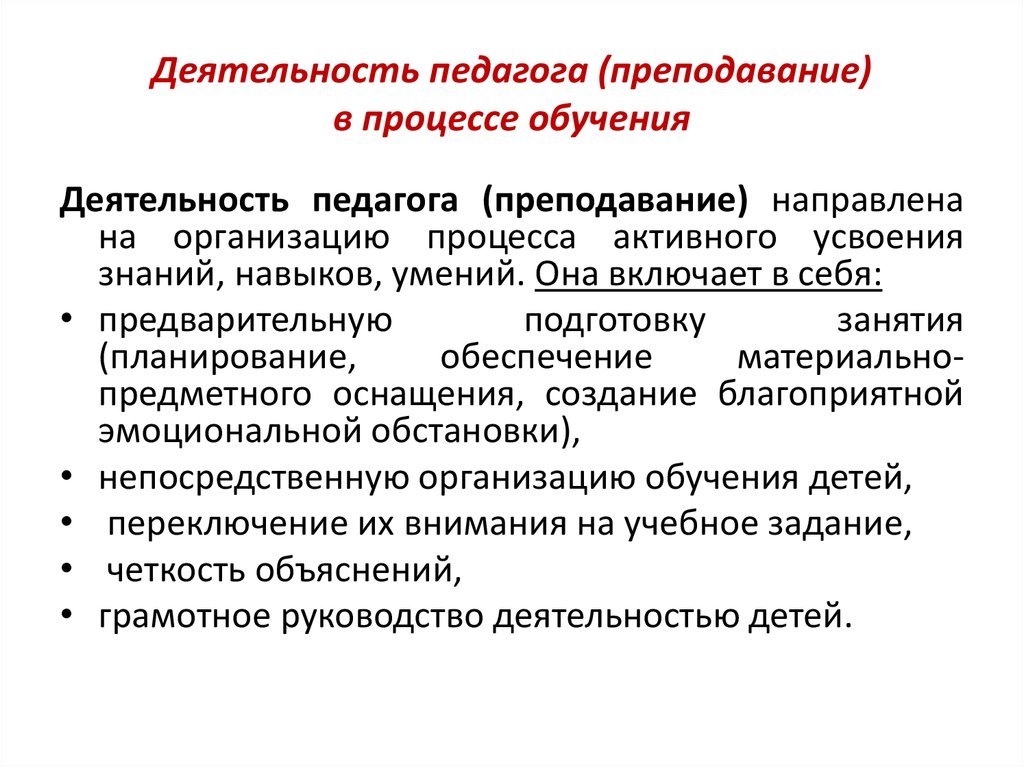 Деятельность педагога (преподавание) в процессе обучения

Деятельность педагога (преподавание) направлена на организацию процесса активного усвоения знаний, навыков, умений. Она включает в себя:

• предварительную подготовку занятия (планирование, обеспечение материально-предметного оснащения, создание благоприятной эмоциональной обстановки),
• непосредственную организацию обучения детей,
• переключение их внимания на учебное задание,
• четкость объяснений,
• грамотное руководство деятельностью детей.